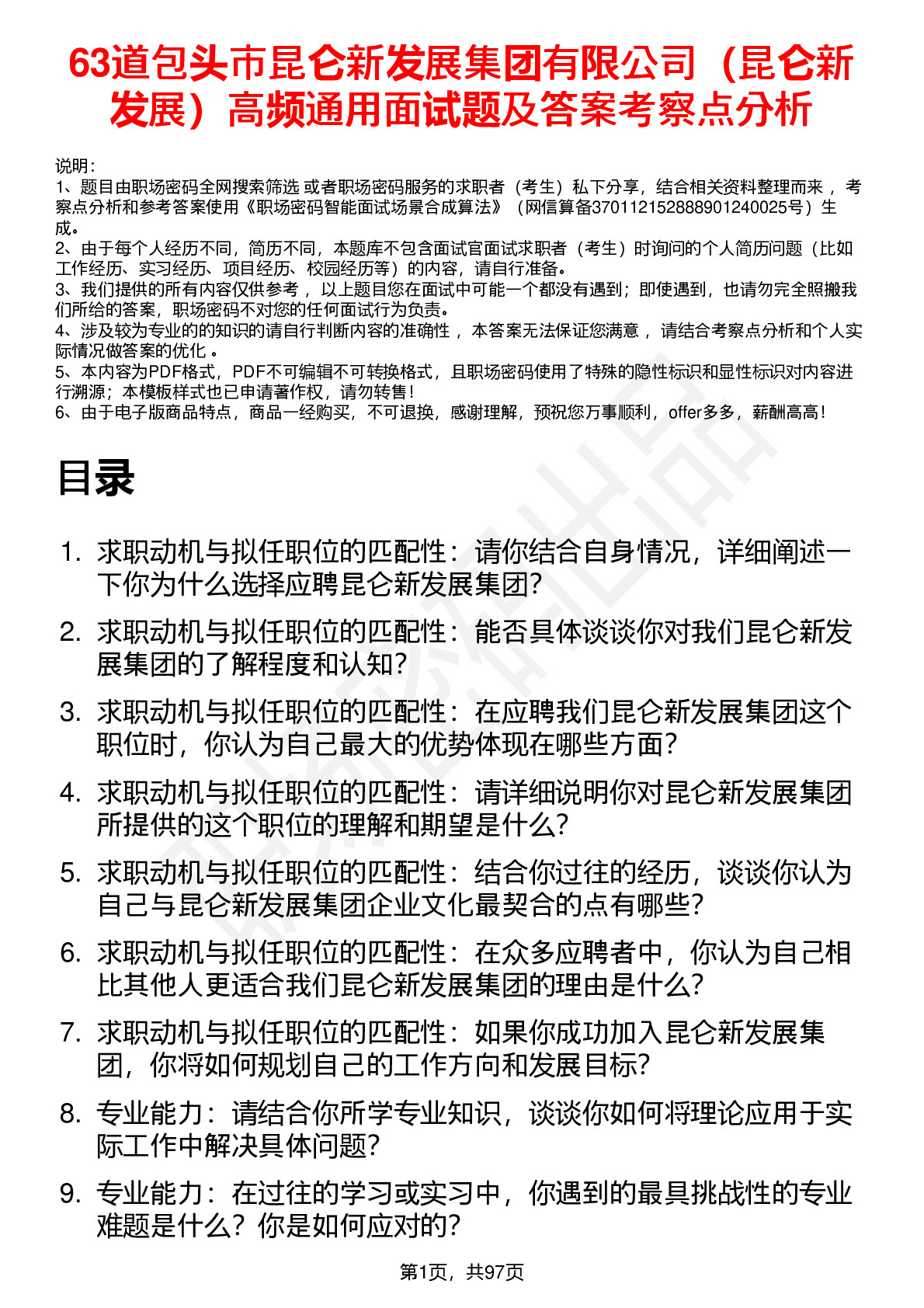 63道包头市昆仑新发展集团有限公司（昆仑新发展）高频通用面试题及答案考察点分析

说明：
1、题目由职场密码全网搜索筛选 或者职场密码服务的求职者（考生）私下分享，结合相关资料整理而来 ，考察点分析和参考答案使用《职场密码智能面试场景合成算法》（网信算备370112152888901240025号）生成。
2、由于每个人经历不同，简历不同，本题库不包含面试官面试求职者（考生）时询问的个人简历问题（比如工作经历、实习经历、项目经历、校园经历等）的内容，请自行准备。
3、我们提供的所有内容仅供参考 ，以上题目您在面试中可能一个都没有遇到；即使遇到，也请勿完全照搬我们所给的答案，职场密码不对您的任何面试行为负责。
4、涉及较为专业的的知识的请自行判断内容的准确性 ，本答案无法保证您满意 ，请结合考察点分析和个人实际情况做答案的优化 。
5、本内容为PDF格式，PDF不可编辑不可转换格式，且职场密码使用了特殊的隐性标识和显性标识对内容进行溯源；本模板样式也已申请著作权，请勿转售！
6、由于电子版商品特点，商品一经购买，不可退换，感谢理解，预祝您万事顺利，offer多多，薪酬高高！

目录

1. 求职动机与拟任职位的匹配性：请你结合自身情况，详细阐述一下你为什么选择应聘昆仑新发展集团？
2. 求职动机与拟任职位的匹配性：能否具体谈谈你对我们昆仑新发展集团的了解程度和认知？
3. 求职动机与拟任职位的匹配性：在应聘我们昆仑新发展集团这个职位时，你认为自己最大的优势体现在哪些方面？
4. 求职动机与拟任职位的匹配性：请详细说明你对昆仑新发展集团所提供的这个职位的理解和期望是什么？
5. 求职动机与拟任职位的匹配性：结合你过往的经历，谈谈你认为自己与昆仑新发展集团企业文化最契合的点有哪些？
6. 求职动机与拟任职位的匹配性：在众多应聘者中，你认为自己相比其他人更适合我们昆仑新发展集团的理由是什么？
7. 求职动机与拟任职位的匹配性：如果你成功加入昆仑新发展集团，你将如何规划自己的工作方向和发展目标？
8. 专业能力：请结合你所学专业知识，谈谈你如何将理论应用于实际工作中解决具体问题？
9. 专业能力：在过往的学习或实习中，你遇到的最具挑战性的专业难题是什么？你是如何应对的？

第1页，共97页